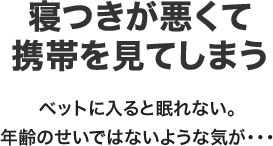 寝つきが悪くて
携帯を見てしまう

ベットに入ると眠れない。
年齢のせいではないような気が・・・